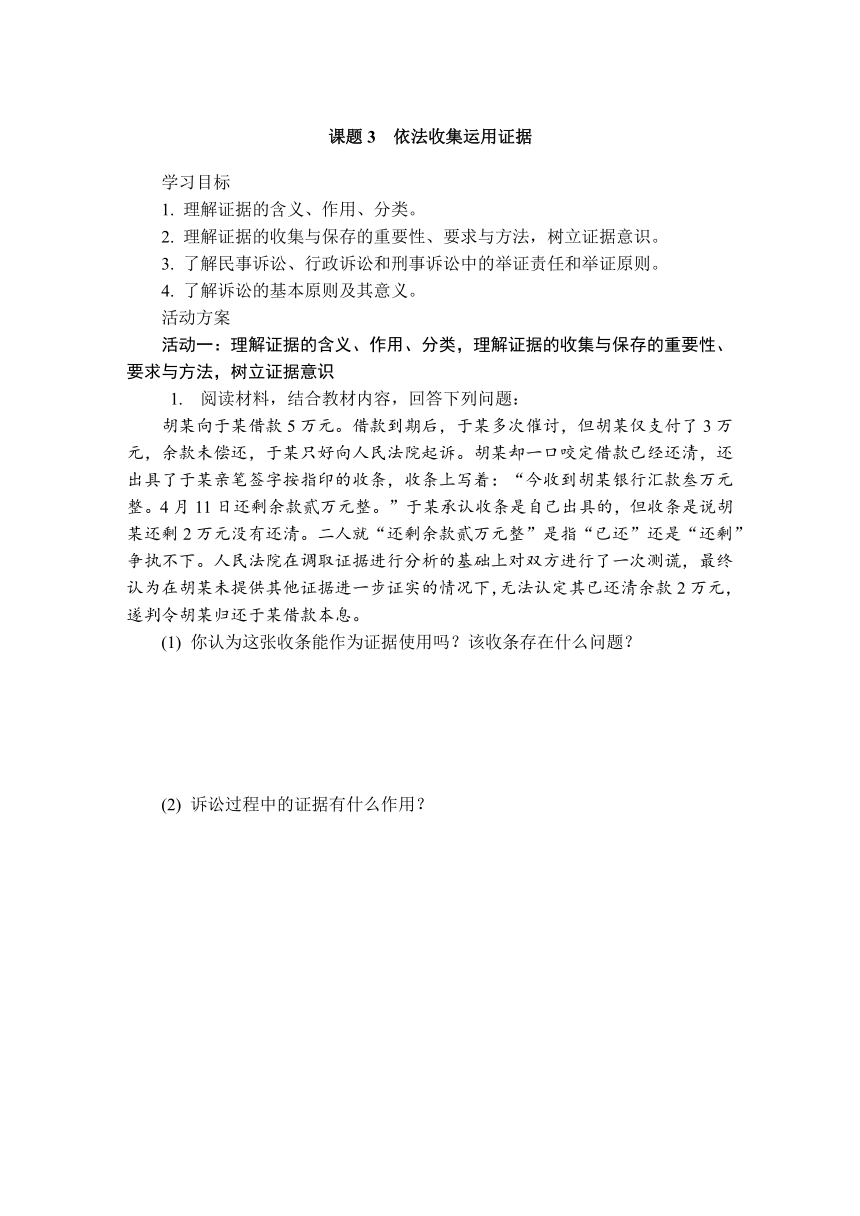 课题 3　依法收集运用证据

学习目标

1. 理解证据的含义、作用、分类。

2. 理解证据的收集与保存的重要性、要求与方法，树立证据意识。

3. 了解民事诉讼、行政诉讼和刑事诉讼中的举证责任和举证原则。

4. 了解诉讼的基本原则及其意义。

活动方案

活动一：理解证据的含义、作用、分类，理解证据的收集与保存的重要性、要求与方法，树立证据意识

1. 阅读材料，结合教材内容，回答下列问题：

胡某向于某借款 5 万元。借款到期后，于某多次催讨，但胡某仅支付了 3 万元，余款未偿还，于某只好向人民法院起诉。胡某却一口咬定借款已经还清，还出具了于某亲笔签字按指印的收条，收条上写着：“今收到胡某银行汇款叁万元整。4 月 11 日还剩余款贰万元整。”于某承认收条是自己出具的，但收条是说胡某还剩 2 万元没有还清。二人就“还剩余款贰万元整”是指“已还”还是“还剩”争执不下。人民法院在调取证据进行分析的基础上对双方进行了一次测谎，最终认为在胡某未提供其他证据进一步证实的情况下，无法认定其已还清余款 2 万元，遂判令胡某归还于某借款本息。

(1) 你认为这张收条能作为证据使用吗？该收条存在什么问题？

(2) 诉讼过程中的证据有什么作用？